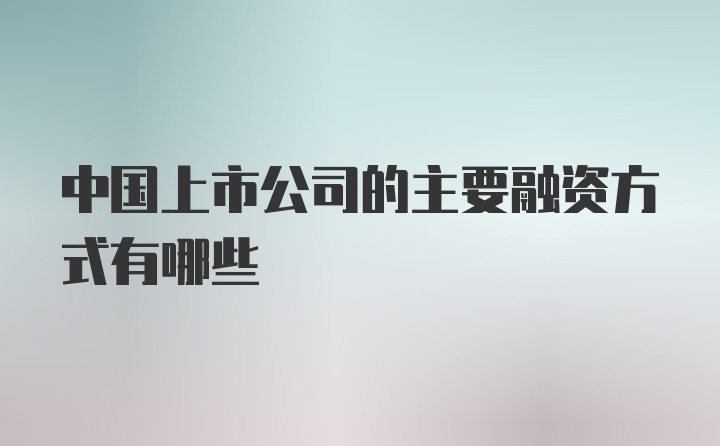 中国上市公司的主要融资方式有哪些